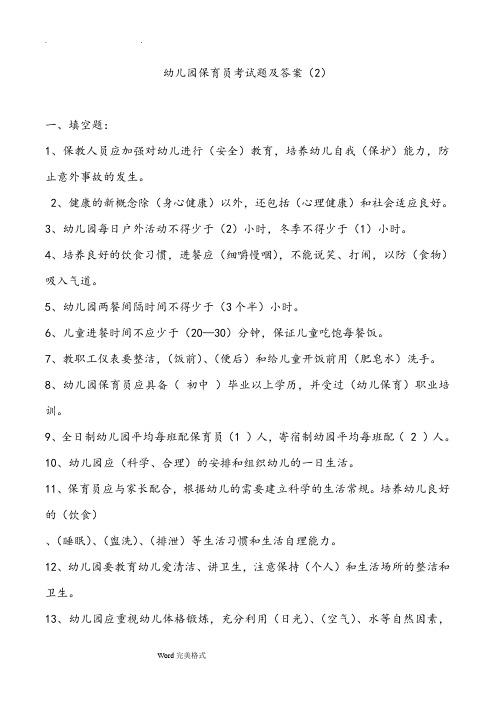 幼儿园保育员考试题及答案（2）

一、填空题：

1、保教人员应加强对幼儿进行（安全）教育，培养幼儿自我（保护）能力，防止意外事故的发生。

2、健康的新概念除（身心健康）以外，还包括（心理健康）和社会适应良好。

3、幼儿园每日户外活动不得少于（2）小时，冬季不得少于（1）小时。

4、培养良好的饮食习惯，进餐应（细嚼慢咽），不能说笑、打闹，以防（食物）吸入气道。

5、幼儿园两餐间隔时间不得少于（3个半）小时。

6、儿童进餐时间不应少于（20—30）分钟，保证儿童吃饱每餐饭。

7、教职工仪表要整洁，（饭前）、（便后）和给儿童开饭前用（肥皂水）洗手。

8、幼儿园保育员应具备（ 初中 ）毕业以上学历，并受过（幼儿保育）职业培训。

9、全日制幼儿园平均每班配保育员（1 ）人，寄宿制幼园平均每班配（ 2 ）人。

10、幼儿园应（科学、合理）的安排和组织幼儿的一日生活。

11、保育员应与家长配合，根据幼儿的需要建立科学的生活常规。培养幼儿良好的（饮食）

、（睡眠）、（盥洗）、（排泄）等生活习惯和生活自理能力。

12、幼儿园要教育幼儿爱清洁、讲卫生，注意保持（个人）和生活场所的整洁和卫生。

13、幼儿园应重视幼儿体格锻炼，充分利用（日光）、（空气）、水等自然因素，

Word 完美格式